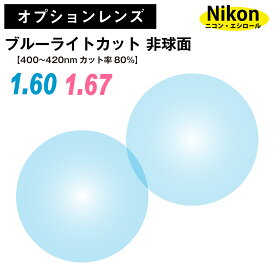 オプションレンズ

Nikon
ニコン・エシロール

ブルーライトカット 非球面
【400~420nm カット率 80%】

1.60 1.67